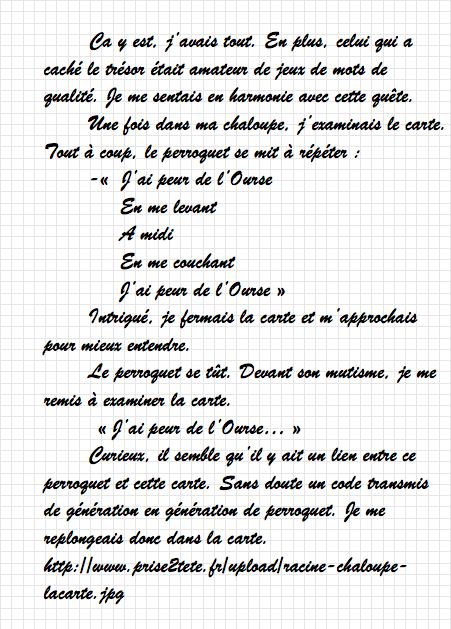 Ca y est, j'avais tout. En plus, celui qui a caché le trésor était amateur de jeux de mots de qualité. Je me sentais en harmonie avec cette quête.

Une fois dans ma chaloupe, j'examinais le carte. Tout à coup, le perroquet se mit à répéter :

-« J'ai peur de l'Ourse
En me levant
A midi
En me couchant
J'ai peur de l'Ourse »

Intrigué, je fermais la carte et m'approchais pour mieux entendre.

Le perroquet se tût. Devant son mutisme, je me remis à examiner la carte.

« J'ai peur de l'Ourse… »

Curieux, il semble qu'il y ait un lien entre ce perroquet et cette carte. Sans doute un code transmis de génération en génération de perroquet. Je me replongeais donc dans la carte.

http://www.prise2tete.fr/upload/racine-chaloupe-lacarte.jpg